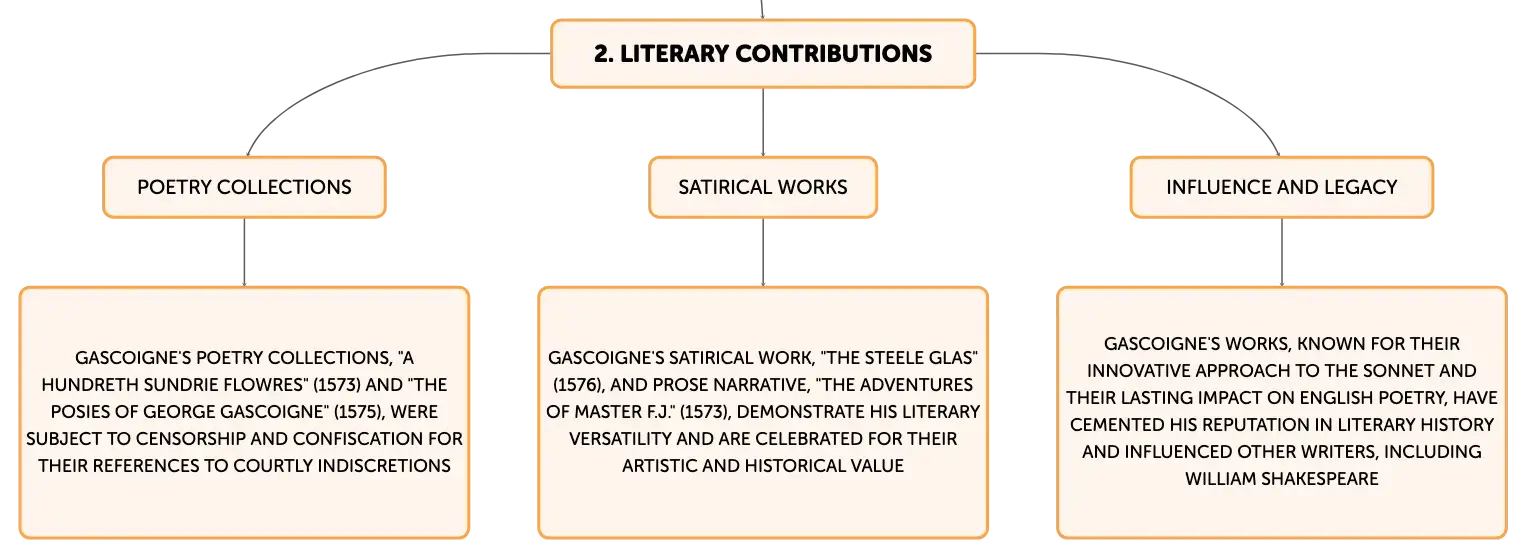 2. LITERARY CONTRIBUTIONS

POETRY COLLECTIONS

GASCOIGNE'S POETRY COLLECTIONS, "A HUNDRETH SUNDRIE FLOWRES" (1573) AND "THE POSIES OF GEORGE GASCOIGNE" (1575), WERE SUBJECT TO CENSORSHIP AND CONFISCATION FOR THEIR REFERENCES TO COURTLY INDISCRETIONS

SATIRICAL WORKS

GASCOIGNE'S SATIRICAL WORK, "THE STEELE GLAS" (1576), AND PROSE NARRATIVE, "THE ADVENTURES OF MASTER F.J." (1573), DEMONSTRATE HIS LITERARY VERSATILITY AND ARE CELEBRATED FOR THEIR ARTISTIC AND HISTORICAL VALUE

INFLUENCE AND LEGACY

GASCOIGNE'S WORKS, KNOWN FOR THEIR INNOVATIVE APPROACH TO THE SONNET AND THEIR LASTING IMPACT ON ENGLISH POETRY, HAVE CEMENTED HIS REPUTATION IN LITERARY HISTORY AND INFLUENCED OTHER WRITERS, INCLUDING WILLIAM SHAKESPEARE